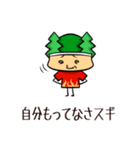 自分もってなさスギ